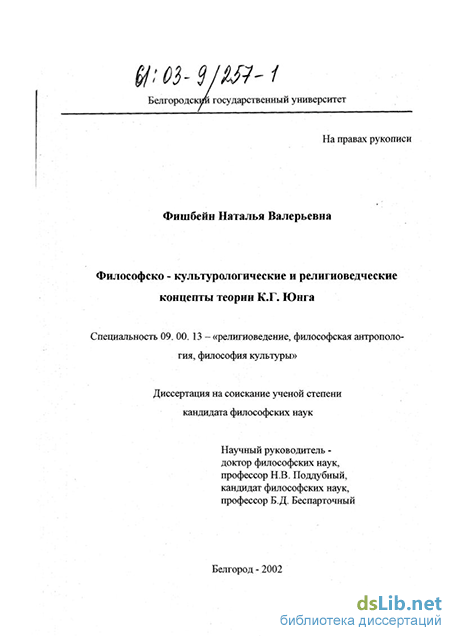 61:03-9/257-1

Белгородский государственный университет

На правах рукописи

Фишбейн Наталья Валерьевна

Философско - культурологические и религиоведческие концепты теории К.Г. Юнга

Специальность 09. 00. 13 – «религиоведение, философская антропология, философия культуры»

Диссертация на соискание ученой степени кандидата философских наук

Научный руководитель - доктор философских наук, профессор Н.В. Поддубный, кандидат философских наук, профессор Б.Д. Беспарточный

Белгород - 2002

dsLib.net
библиотека диссертаций